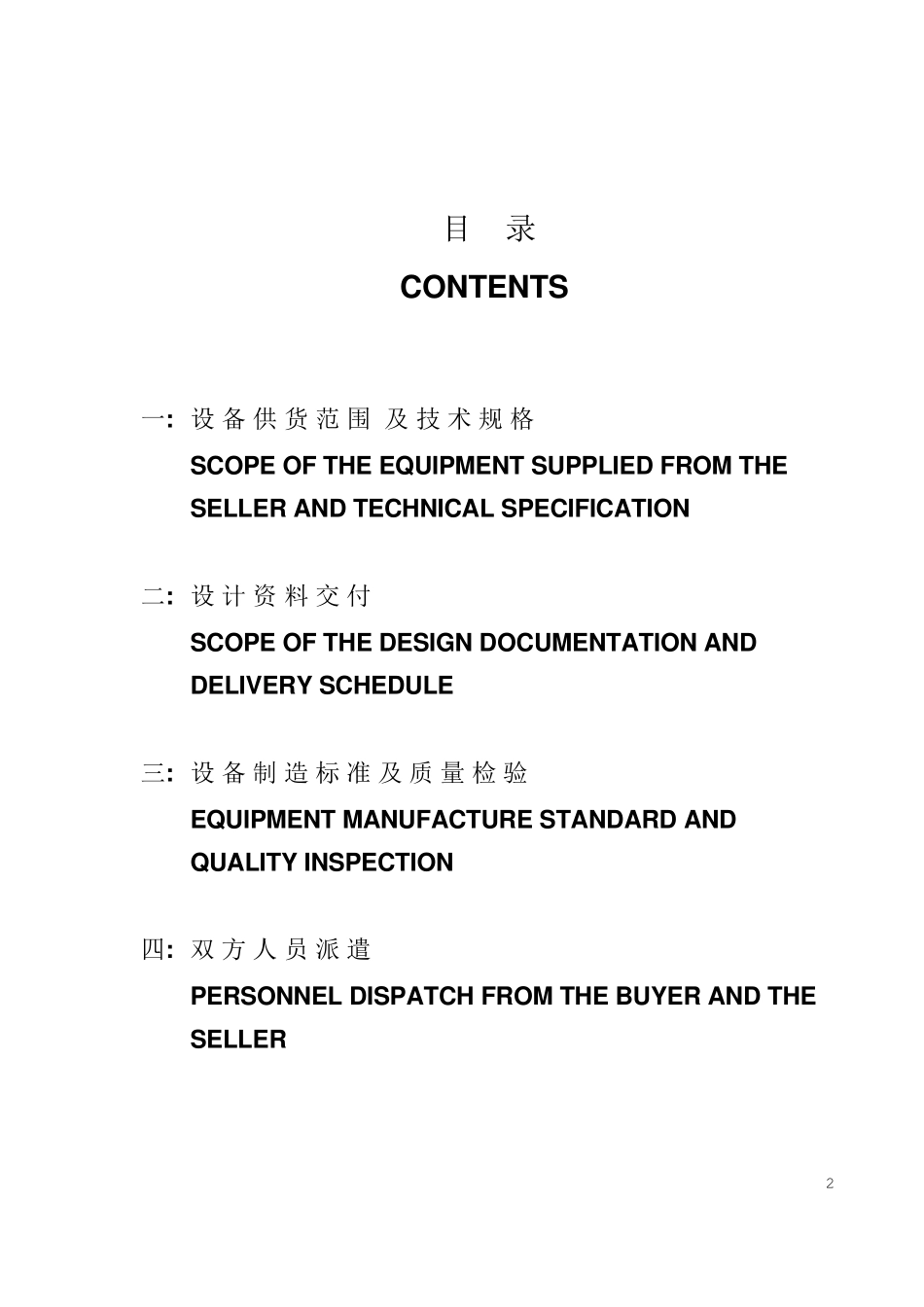 目 录

CONTENTS

一: 设备供货范围 及技术规格

SCOPE OF THE EQUIPMENT SUPPLIED FROM THE SELLER AND TECHNICAL SPECIFICATION

二: 设计资料交付

SCOPE OF THE DESIGN DOCUMENTATION AND DELIVERY SCHEDULE

三: 设备制造标准及质量检验

EQUIPMENT MANUFACTURE STANDARD AND QUALITY INSPECTION

四: 双方人员派遣

PERSONNEL DISPATCH FROM THE BUYER AND THE SELLER

2